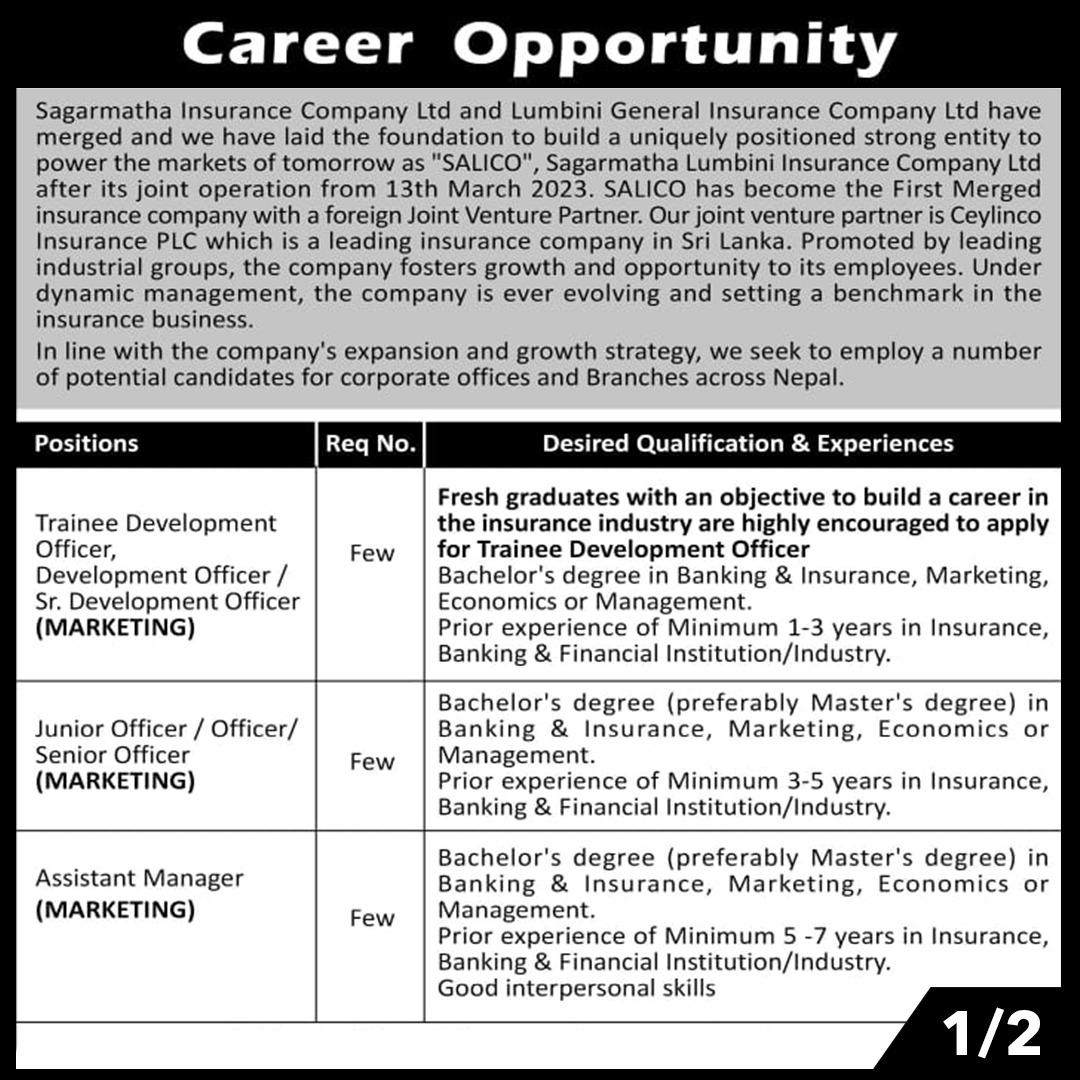 Career Opportunity

Sagarmatha Insurance Company Ltd and Lumbini General Insurance Company Ltd have merged and we have laid the foundation to build a uniquely positioned strong entity to power the markets of tomorrow as "SALICO", Sagarmatha Lumbini Insurance Company Ltd after its joint operation from 13th March 2023. SALICO has become the First Merged insurance company with a foreign Joint Venture Partner. Our joint venture partner is Ceylinco Insurance PLC which is a leading insurance company in Sri Lanka. Promoted by leading industrial groups, the company fosters growth and opportunity to its employees. Under dynamic management, the company is ever evolving and setting a benchmark in the insurance business.

In line with the company's expansion and growth strategy, we seek to employ a number of potential candidates for corporate offices and Branches across Nepal.

| Positions | Req No. | Desired Qualification & Experiences |
|---|---|---|
| Trainee Development Officer, Development Officer / Sr. Development Officer (MARKETING) | Few | Fresh graduates with an objective to build a career in the insurance industry are highly encouraged to apply for Trainee Development Officer Bachelor's degree in Banking & Insurance, Marketing, Economics or Management. Prior experience of Minimum 1-3 years in Insurance, Banking & Financial Institution/Industry. |
| Junior Officer / Officer/ Senior Officer (MARKETING) | Few | Bachelor's degree (preferably Master's degree) in Banking & Insurance, Marketing, Economics or Management. Prior experience of Minimum 3-5 years in Insurance, Banking & Financial Institution/Industry. |
| Assistant Manager (MARKETING) | Few | Bachelor's degree (preferably Master's degree) in Banking & Insurance, Marketing, Economics or Management. Prior experience of Minimum 5 -7 years in Insurance, Banking & Financial Institution/Industry. Good interpersonal skills |

1/2